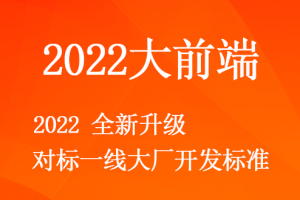 2022大前端

2022 全新升级
对标一线大厂开发标准